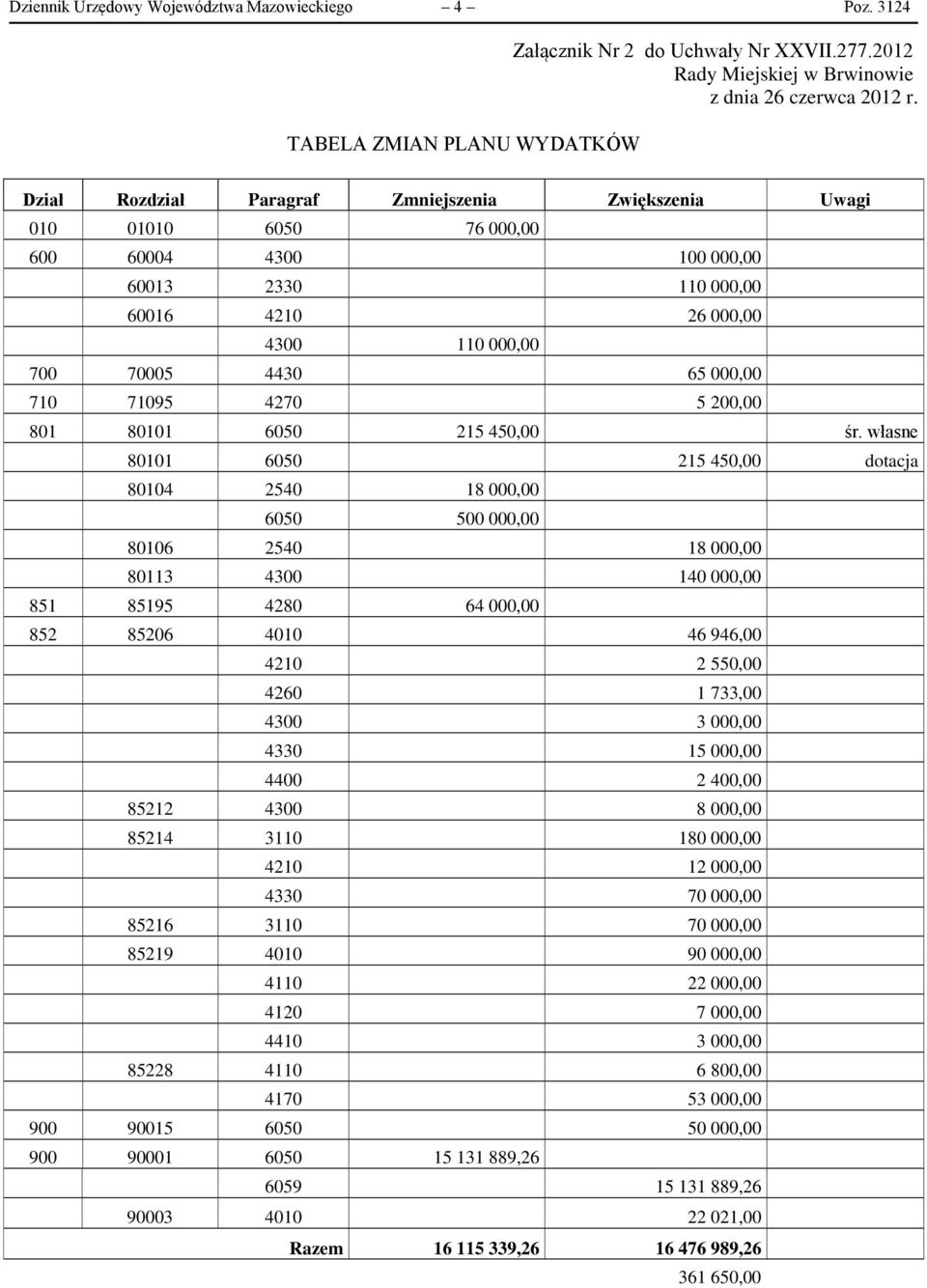 Dziennik Urzędowy Województwa Mazowieckiego – 4 – Poz. 3124

Załącznik Nr 2 do Uchwały Nr XXVII.277.2012
Rady Miejskiej w Brwinowie
z dnia 26 czerwca 2012 r.

TABELA ZMIAN PLANU WYDATKÓW

| Dział | Rozdział | Paragraf | Zmniejszenia | Zwiększenia | Uwagi |
|---|---|---|---|---|---|
| 010 | 01010 | 6050 | 76 000,00 | | |
| 600 | 60004 | 4300 | | 100 000,00 | |
| | 60013 | 2330 | | 110 000,00 | |
| | 60016 | 4210 | | 26 000,00 | |
| | | 4300 | 110 000,00 | | |
| 700 | 70005 | 4430 | | 65 000,00 | |
| 710 | 71095 | 4270 | | 5 200,00 | |
| 801 | 80101 | 6050 | 215 450,00 | | śr. własne |
| | 80101 | 6050 | | 215 450,00 | dotacja |
| | 80104 | 2540 | 18 000,00 | | |
| | | 6050 | 500 000,00 | | |
| | 80106 | 2540 | | 18 000,00 | |
| | 80113 | 4300 | | 140 000,00 | |
| 851 | 85195 | 4280 | 64 000,00 | | |
| 852 | 85206 | 4010 | | 46 946,00 | |
| | | 4210 | | 2 550,00 | |
| | | 4260 | | 1 733,00 | |
| | | 4300 | | 3 000,00 | |
| | | 4330 | | 15 000,00 | |
| | | 4400 | | 2 400,00 | |
| | 85212 | 4300 | | 8 000,00 | |
| | 85214 | 3110 | | 180 000,00 | |
| | | 4210 | | 12 000,00 | |
| | | 4330 | | 70 000,00 | |
| | 85216 | 3110 | | 70 000,00 | |
| | 85219 | 4010 | | 90 000,00 | |
| | | 4110 | | 22 000,00 | |
| | | 4120 | | 7 000,00 | |
| | | 4410 | | 3 000,00 | |
| | 85228 | 4110 | | 6 800,00 | |
| | | 4170 | | 53 000,00 | |
| 900 | 90015 | 6050 | | 50 000,00 | |
| 900 | 90001 | 6050 | 15 131 889,26 | | |
| | | 6059 | | 15 131 889,26 | |
| | 90003 | 4010 | | 22 021,00 | |
| | | Razem | 16 115 339,26 | 16 476 989,26 | |
| | | | | 361 650,00 | |